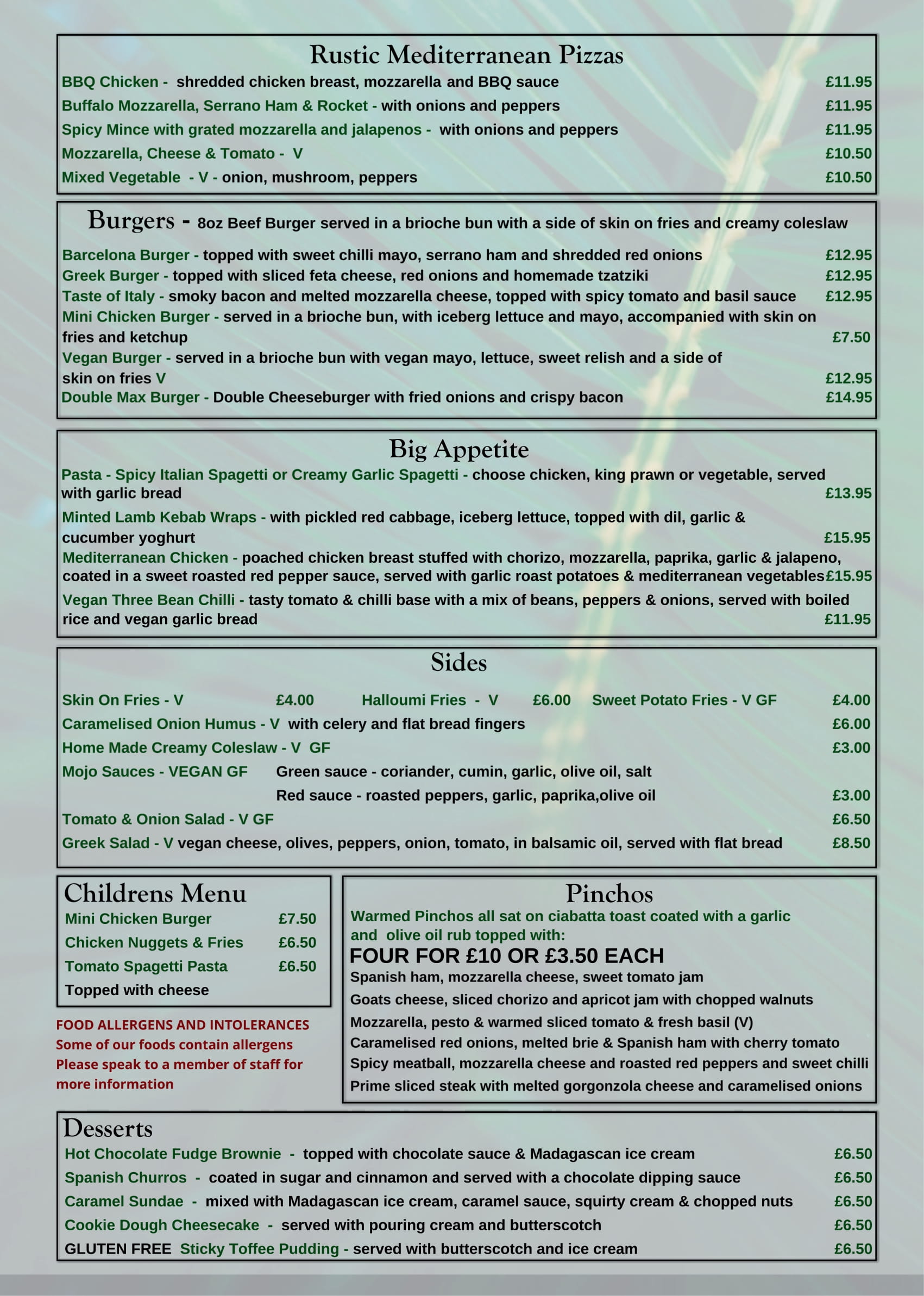 Rustic Mediterranean Pizzas

BBQ Chicken - shredded chicken breast, mozzarella and BBQ sauce £11.95

Buffalo Mozzarella, Serrano Ham & Rocket - with onions and peppers £11.95

Spicy Mince with grated mozzarella and jalapenos - with onions and peppers £11.95

Mozzarella, Cheese & Tomato - V £10.50

Mixed Vegetable - V - onion, mushroom, peppers £10.50

Burgers - 8oz Beef Burger served in a brioche bun with a side of skin on fries and creamy coleslaw

Barcelona Burger - topped with sweet chilli mayo, serrano ham and shredded red onions £12.95

Greek Burger - topped with sliced feta cheese, red onions and homemade tzatziki £12.95

Taste of Italy - smoky bacon and melted mozzarella cheese, topped with spicy tomato and basil sauce £12.95

Mini Chicken Burger - served in a brioche bun, with iceberg lettuce and mayo, accompanied with skin on fries and ketchup £7.50

Vegan Burger - served in a brioche bun with vegan mayo, lettuce, sweet relish and a side of skin on fries V £12.95

Double Max Burger - Double Cheeseburger with fried onions and crispy bacon £14.95

Big Appetite

Pasta - Spicy Italian Spagetti or Creamy Garlic Spagetti - choose chicken, king prawn or vegetable, served with garlic bread £13.95

Minted Lamb Kebab Wraps - with pickled red cabbage, iceberg lettuce, topped with dil, garlic & cucumber yoghurt £15.95

Mediterranean Chicken - poached chicken breast stuffed with chorizo, mozzarella, paprika, garlic & jalapeno, coated in a sweet roasted red pepper sauce, served with garlic roast potatoes & mediterranean vegetables £15.95

Vegan Three Bean Chilli - tasty tomato & chilli base with a mix of beans, peppers & onions, served with boiled rice and vegan garlic bread £11.95

Sides

Skin On Fries - V £4.00 Halloumi Fries - V £6.00 Sweet Potato Fries - V GF £4.00

Caramelised Onion Humus - V with celery and flat bread fingers £6.00

Home Made Creamy Coleslaw - V GF £3.00

Mojo Sauces - VEGAN GF Green sauce - coriander, cumin, garlic, olive oil, salt
Red sauce - roasted peppers, garlic, paprika,olive oil £3.00

Tomato & Onion Salad - V GF £6.50

Greek Salad - V vegan cheese, olives, peppers, onion, tomato, in balsamic oil, served with flat bread £8.50

Childrens Menu

Mini Chicken Burger £7.50

Chicken Nuggets & Fries £6.50

Tomato Spagetti Pasta £6.50

Topped with cheese

FOOD ALLERGENS AND INTOLERANCES
Some of our foods contain allergens
Please speak to a member of staff for more information

Pinchos

Warmed Pinchos all sat on ciabatta toast coated with a garlic and olive oil rub topped with:

FOUR FOR £10 OR £3.50 EACH

Spanish ham, mozzarella cheese, sweet tomato jam

Goats cheese, sliced chorizo and apricot jam with chopped walnuts

Mozzarella, pesto & warmed sliced tomato & fresh basil (V)

Caramelised red onions, melted brie & Spanish ham with cherry tomato

Spicy meatball, mozzarella cheese and roasted red peppers and sweet chilli

Prime sliced steak with melted gorgonzola cheese and caramelised onions

Desserts

Hot Chocolate Fudge Brownie - topped with chocolate sauce & Madagascan ice cream £6.50

Spanish Churros - coated in sugar and cinnamon and served with a chocolate dipping sauce £6.50

Caramel Sundae - mixed with Madagascan ice cream, caramel sauce, squirty cream & chopped nuts £6.50

Cookie Dough Cheesecake - served with pouring cream and butterscotch £6.50

GLUTEN FREE Sticky Toffee Pudding - served with butterscotch and ice cream £6.50